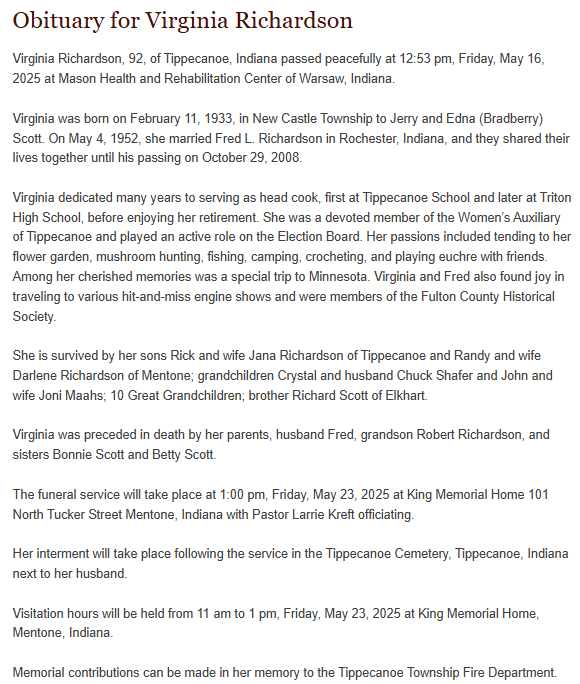 Obituary for Virginia Richardson

Virginia Richardson, 92, of Tippecanoe, Indiana passed peacefully at 12:53 pm, Friday, May 16, 2025 at Mason Health and Rehabilitation Center of Warsaw, Indiana.

Virginia was born on February 11, 1933, in New Castle Township to Jerry and Edna (Bradberry) Scott. On May 4, 1952, she married Fred L. Richardson in Rochester, Indiana, and they shared their lives together until his passing on October 29, 2008.

Virginia dedicated many years to serving as head cook, first at Tippecanoe School and later at Triton High School, before enjoying her retirement. She was a devoted member of the Women's Auxiliary of Tippecanoe and played an active role on the Election Board. Her passions included tending to her flower garden, mushroom hunting, fishing, camping, crocheting, and playing euchre with friends. Among her cherished memories was a special trip to Minnesota. Virginia and Fred also found joy in traveling to various hit-and-miss engine shows and were members of the Fulton County Historical Society.

She is survived by her sons Rick and wife Jana Richardson of Tippecanoe and Randy and wife Darlene Richardson of Mentone; grandchildren Crystal and husband Chuck Shafer and John and wife Joni Maahs; 10 Great Grandchildren; brother Richard Scott of Elkhart.

Virginia was preceded in death by her parents, husband Fred, grandson Robert Richardson, and sisters Bonnie Scott and Betty Scott.

The funeral service will take place at 1:00 pm, Friday, May 23, 2025 at King Memorial Home 101 North Tucker Street Mentone, Indiana with Pastor Larrie Kreft officiating.

Her interment will take place following the service in the Tippecanoe Cemetery, Tippecanoe, Indiana next to her husband.

Visitation hours will be held from 11 am to 1 pm, Friday, May 23, 2025 at King Memorial Home, Mentone, Indiana.

Memorial contributions can be made in her memory to the Tippecanoe Township Fire Department.